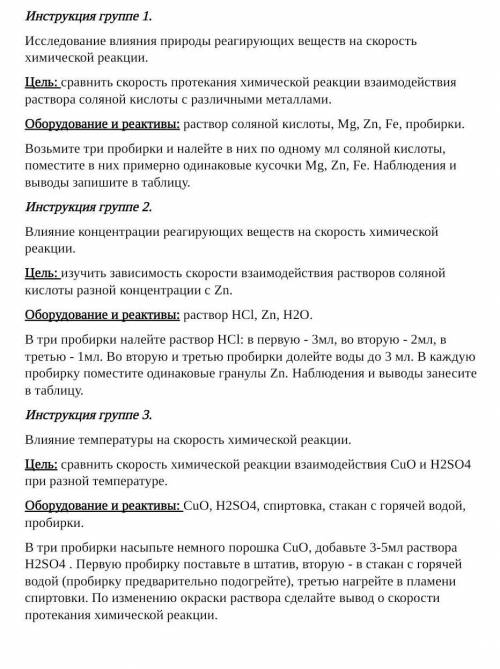 Инструкция группе 1.

Исследование влияния природы реагирующих веществ на скорость химической реакции.

Цель: сравнить скорость протекания химической реакции взаимодействия раствора соляной кислоты с различными металлами.

Оборудование и реактивы: раствор соляной кислоты, Mg, Zn, Fe, пробирки.

Возьмите три пробирки и налейте в них по одному мл соляной кислоты, поместите в них примерно одинаковые кусочки Mg, Zn, Fe. Наблюдения и выводы запишите в таблицу.

Инструкция группе 2.

Влияние концентрации реагирующих веществ на скорость химической реакции.

Цель: изучить зависимость скорости взаимодействия растворов соляной кислоты разной концентрации с Zn.

Оборудование и реактивы: раствор HCl, Zn, H2O.

В три пробирки налейте раствор HCl: в первую - 3мл, во вторую - 2мл, в третью - 1мл. Во вторую и третью пробирки долейте воды до 3 мл. В каждую пробирку поместите одинаковые гранулы Zn. Наблюдения и выводы занесите в таблицу.

Инструкция группе 3.

Влияние температуры на скорость химической реакции.

Цель: сравнить скорость химической реакции взаимодействия CuO и H2SO4 при разной температуре.

Оборудование и реактивы: CuO, H2SO4, спиртовка, стакан с горячей водой, пробирки.

В три пробирки насыпьте немного порошка CuO, добавьте 3-5мл раствора H2SO4 . Первую пробирку поставьте в штатив, вторую - в стакан с горячей водой (пробирку предварительно подогрейте), третью нагрейте в пламени спиртовки. По изменению окраски раствора сделайте вывод о скорости протекания химической реакции.